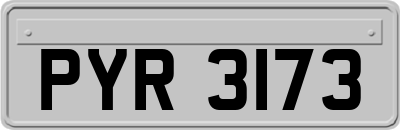 PYR 3173